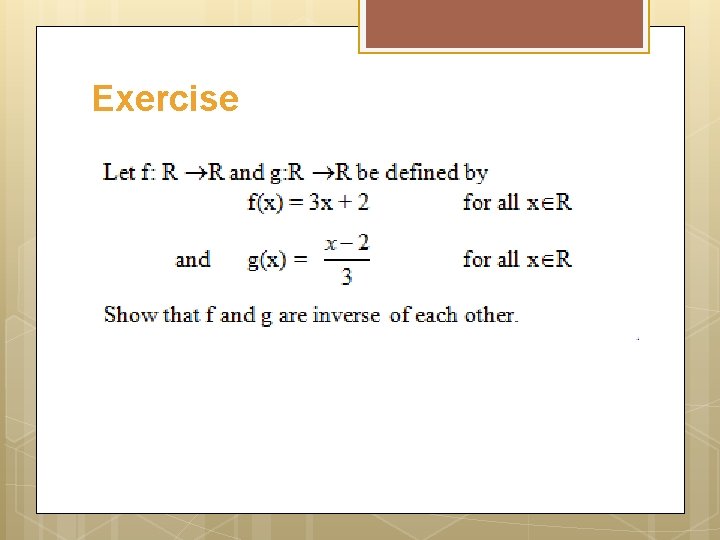 Exercise

Let f: R $\rightarrow$R and g:R $\rightarrow$R be defined by

f(x) = 3x + 2 for all x$\in$R

and g(x) = $\frac{x-2}{3}$ for all x$\in$R

Show that f and g are inverse of each other.